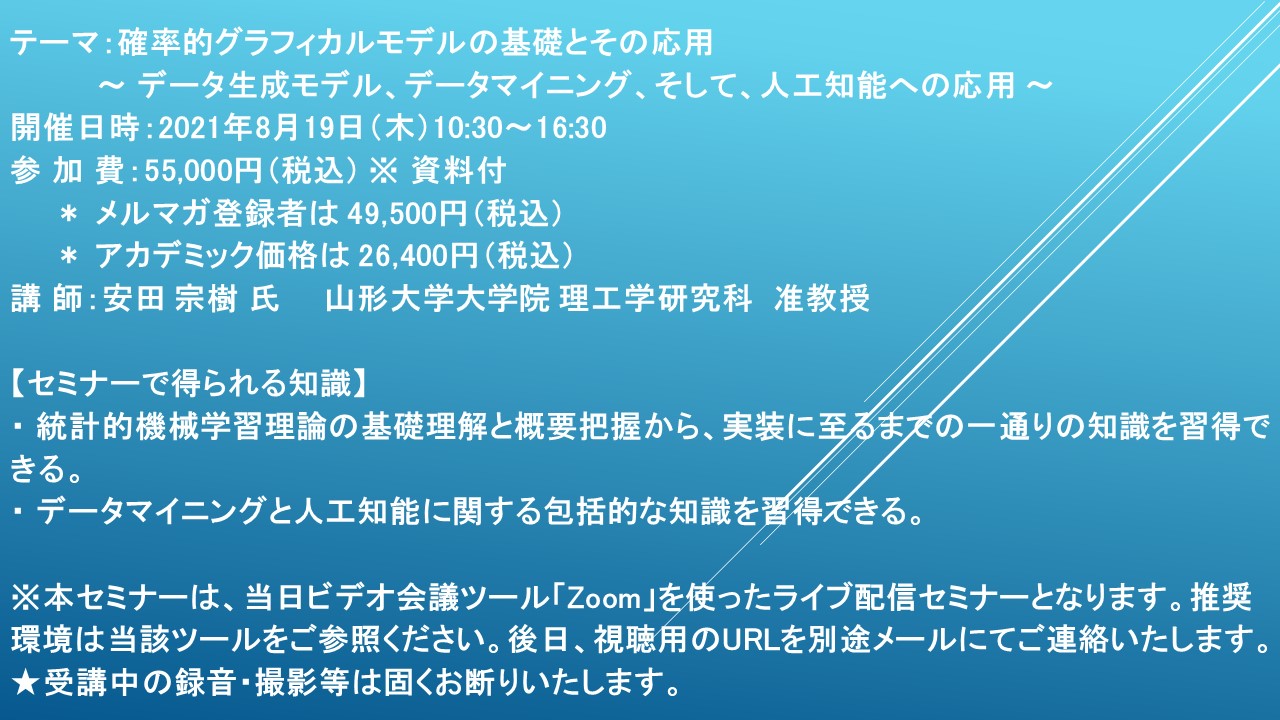 テーマ：確率的グラフィカルモデルの基礎とその応用
～ データ生成モデル、データマイニング、そして、人工知能への応用 ～
開催日時：2021年8月19日（木）10:30～16:30
参 加 費：55,000円（税込） ※ 資料付
＊ メルマガ登録者は 49,500円（税込）
＊ アカデミック価格は 26,400円（税込）
講 師：安田 宗樹 氏　　山形大学大学院 理工学研究科　准教授

【セミナーで得られる知識】
・ 統計的機械学習理論の基礎理解と概要把握から、実装に至るまでの一通りの知識を習得できる。
・ データマイニングと人工知能に関する包括的な知識を習得できる。

※本セミナーは、当日ビデオ会議ツール「Zoom」を使ったライブ配信セミナーとなります。推奨環境は当該ツールをご参照ください。後日、視聴用のURLを別途メールにてご連絡いたします。
★受講中の録音・撮影等は固くお断りいたします。